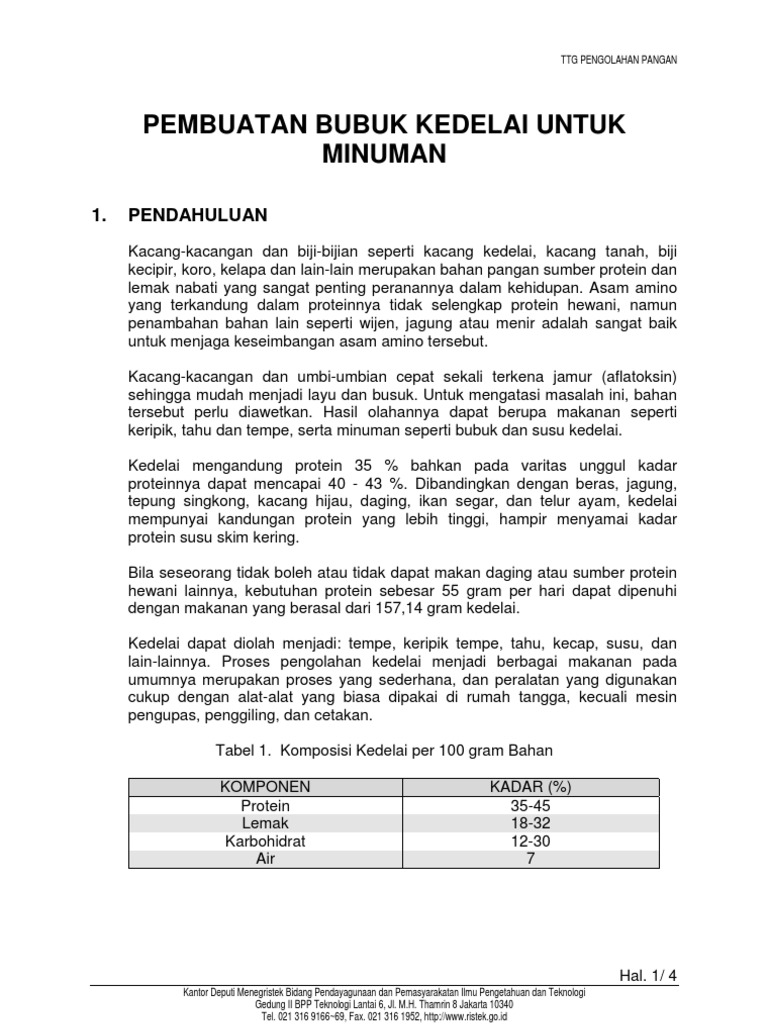 TTG PENGOLAHAN PANGAN

PEMBUATAN BUBUK KEDELAI UNTUK MINUMAN

1. PENDAHULUAN

Kacang-kacangan dan biji-bijian seperti kacang kedelai, kacang tanah, biji kecipir, koro, kelapa dan lain-lain merupakan bahan pangan sumber protein dan lemak nabati yang sangat penting peranannya dalam kehidupan. Asam amino yang terkandung dalam proteinnya tidak selengkap protein hewani, namun penambahan bahan lain seperti wijen, jagung atau menir adalah sangat baik untuk menjaga keseimbangan asam amino tersebut.

Kacang-kacangan dan umbi-umbian cepat sekali terkena jamur (aflatoksin) sehingga mudah menjadi layu dan busuk. Untuk mengatasi masalah ini, bahan tersebut perlu diawetkan. Hasil olahannya dapat berupa makanan seperti keripik, tahu dan tempe, serta minuman seperti bubuk dan susu kedelai.

Kedelai mengandung protein 35 % bahkan pada varitas unggul kadar proteinnya dapat mencapai 40 - 43 %. Dibandingkan dengan beras, jagung, tepung singkong, kacang hijau, daging, ikan segar, dan telur ayam, kedelai mempunyai kandungan protein yang lebih tinggi, hampir menyamai kadar protein susu skim kering.

Bila seseorang tidak boleh atau tidak dapat makan daging atau sumber protein hewani lainnya, kebutuhan protein sebesar 55 gram per hari dapat dipenuhi dengan makanan yang berasal dari 157,14 gram kedelai.

Kedelai dapat diolah menjadi: tempe, keripik tempe, tahu, kecap, susu, dan lain-lainnya. Proses pengolahan kedelai menjadi berbagai makanan pada umumnya merupakan proses yang sederhana, dan peralatan yang digunakan cukup dengan alat-alat yang biasa dipakai di rumah tangga, kecuali mesin pengupas, penggiling, dan cetakan.

Tabel 1. Komposisi Kedelai per 100 gram Bahan

| KOMPONEN | KADAR (%) |
|---|---|
| Protein | 35-45 |
| Lemak | 18-32 |
| Karbohidrat | 12-30 |
| Air | 7 |

Hal. 1/ 4

Kantor Deputi Menegristek Bidang Pendayagunaan dan Pemasyarakatan Ilmu Pengetahuan dan Teknologi
Gedung II BPP Teknologi Lantai 6, Jl. M.H. Thamrin 8 Jakarta 10340
Tel. 021 316 9166~69, Fax. 021 316 1952, http://www.ristek.go.id